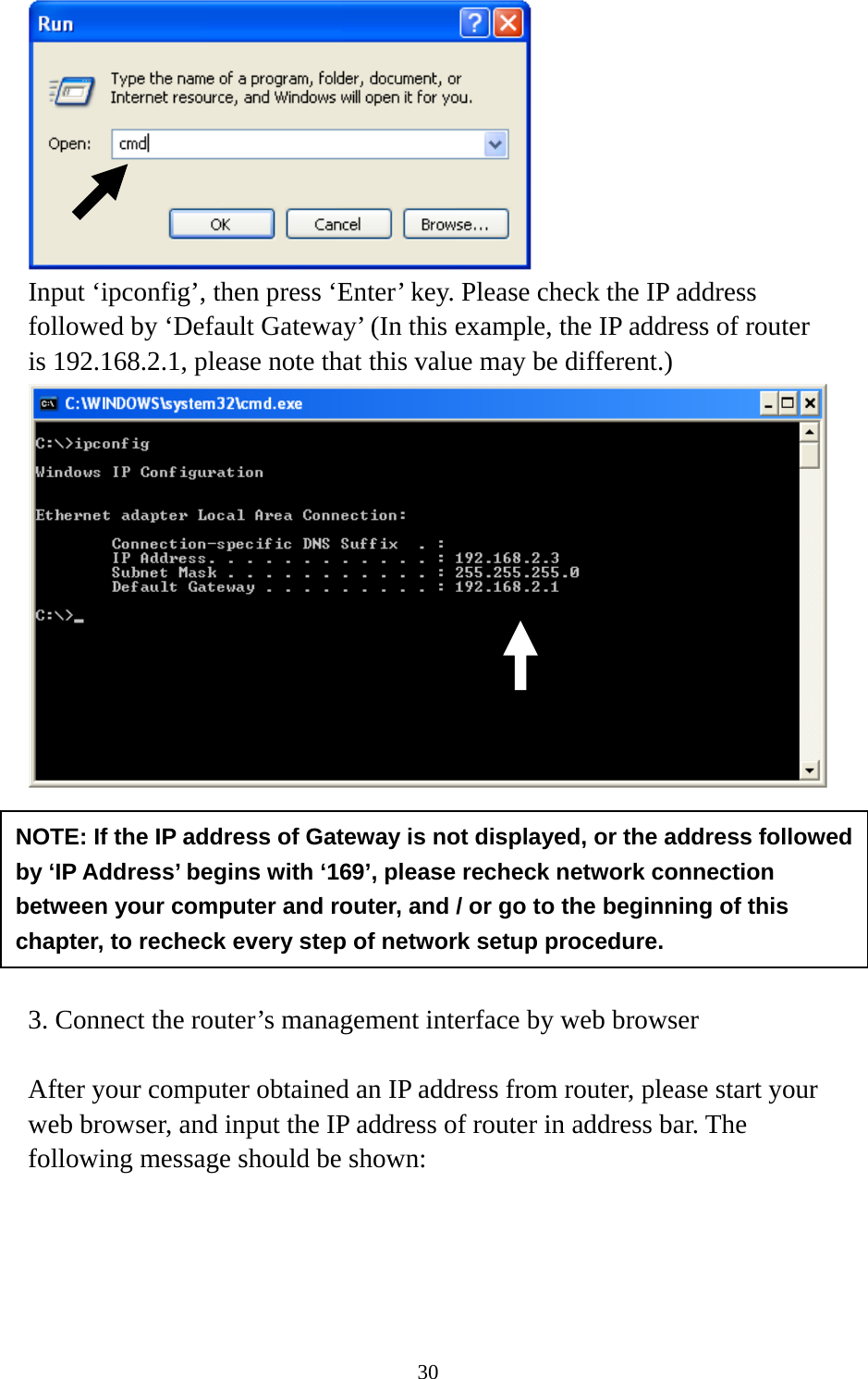 Run

Type the name of a program, folder, document, or Internet resource, and Windows will open it for you.

Open: cmd

OK Cancel Browse...

Input ‘ipconfig’, then press ‘Enter’ key. Please check the IP address followed by ‘Default Gateway’ (In this example, the IP address of router is 192.168.2.1, please note that this value may be different.)

C:\WINDOWS\system32\cmd.exe

C:\>ipconfig

Windows IP Configuration

Ethernet adapter Local Area Connection:

Connection-specific DNS Suffix . :
IP Address. . . . . . . . . . . . : 192.168.2.3
Subnet Mask . . . . . . . . . . . : 255.255.255.0
Default Gateway . . . . . . . . . : 192.168.2.1

C:\>_

NOTE: If the IP address of Gateway is not displayed, or the address followed by ‘IP Address’ begins with ‘169’, please recheck network connection between your computer and router, and / or go to the beginning of this chapter, to recheck every step of network setup procedure.

3. Connect the router’s management interface by web browser

After your computer obtained an IP address from router, please start your web browser, and input the IP address of router in address bar. The following message should be shown:

30